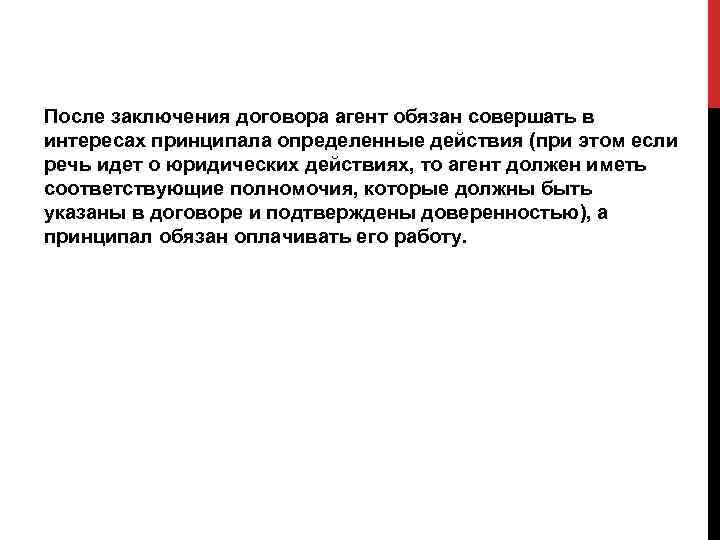 После заключения договора агент обязан совершать в интересах принципала определенные действия (при этом если речь идет о юридических действиях, то агент должен иметь соответствующие полномочия, которые должны быть указаны в договоре и подтверждены доверенностью), а принципал обязан оплачивать его работу.